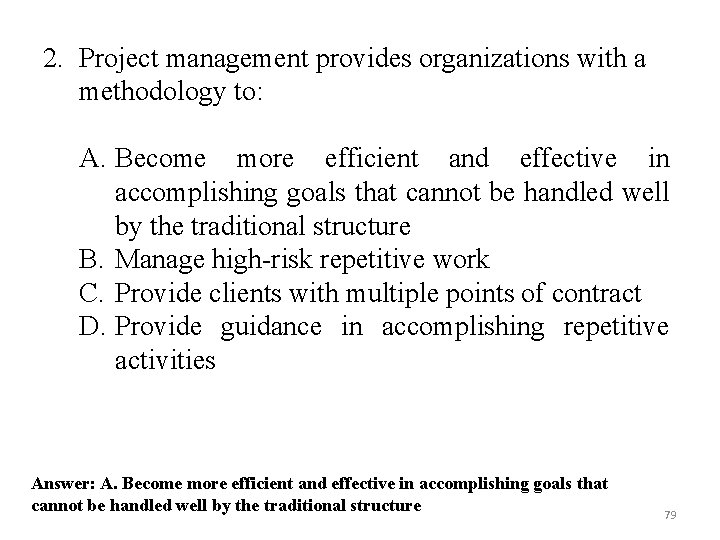 2. Project management provides organizations with a methodology to:

A. Become more efficient and effective in accomplishing goals that cannot be handled well by the traditional structure
B. Manage high-risk repetitive work
C. Provide clients with multiple points of contract
D. Provide guidance in accomplishing repetitive activities

Answer: A. Become more efficient and effective in accomplishing goals that cannot be handled well by the traditional structure

79